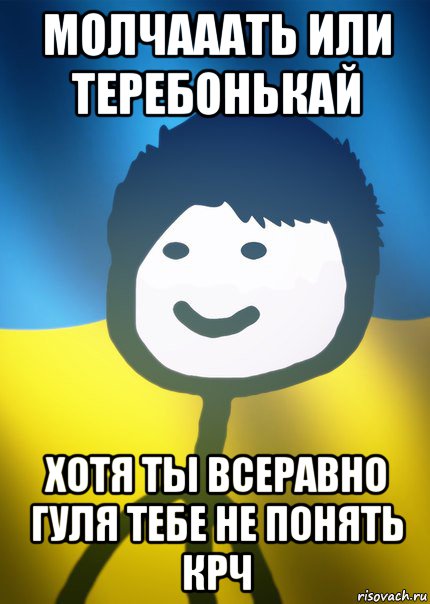 МОЛЧАААТЬ ИЛИ ТЕРЕБОНЬКАЙ

ХОТЯ ТЫ ВСЕРАВНО ГУЛЯ ТЕБЕ НЕ ПОНЯТЬ КРЧ

risovach.ru